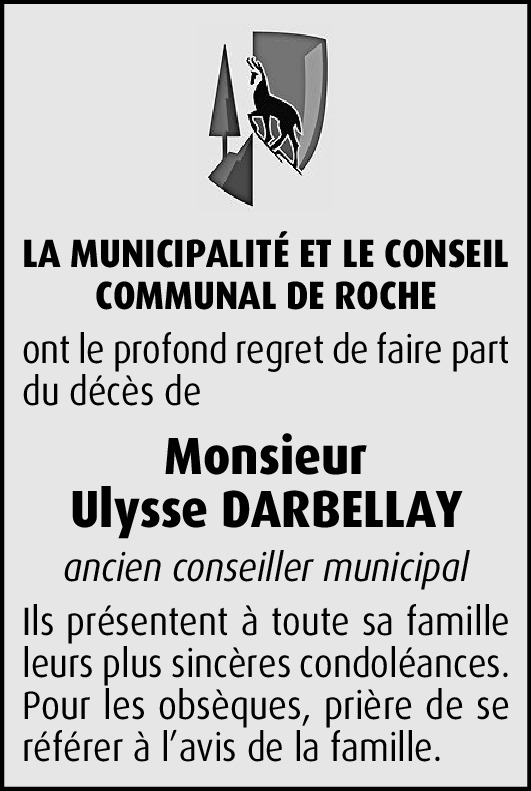 LA MUNICIPALITÉ ET LE CONSEIL COMMUNAL DE ROCHE

ont le profond regret de faire part du décès de

Monsieur
Ulysse DARBELLAY

ancien conseiller municipal

Ils présentent à toute sa famille leurs plus sincères condoléances. Pour les obsèques, prière de se référer à l'avis de la famille.